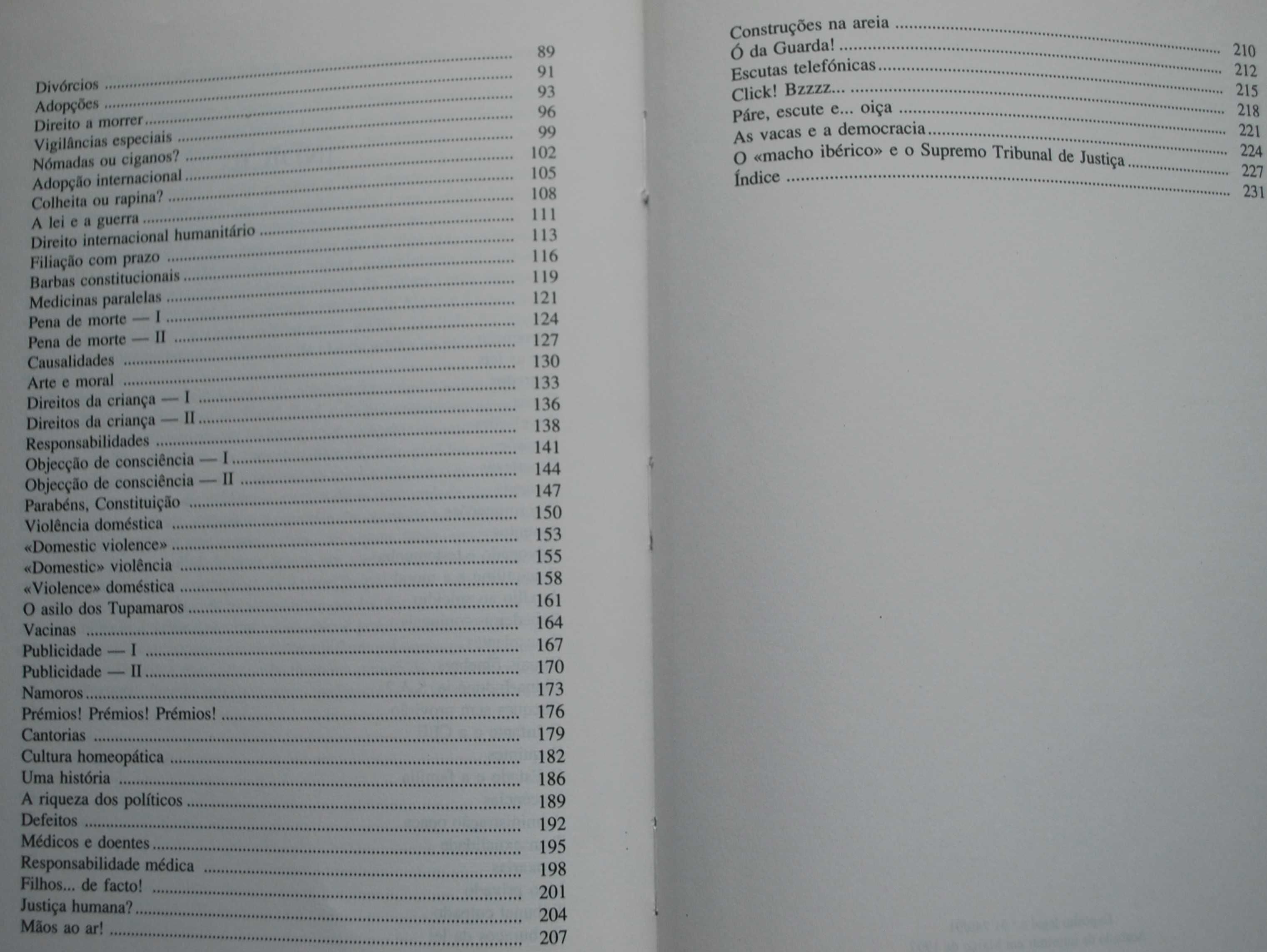 Divórcios ........ 89
Adopções ........ 91
Direito a morrer ........ 93
Vigilâncias especiais ........ 96
Nómadas ou ciganos? ........ 99
Adopção internacional ........ 102
Colheita ou rapina? ........ 105
A lei e a guerra ........ 108
Direito internacional humanitário ........ 111
Filiação com prazo ........ 113
Barbas constitucionais ........ 116
Medicinas paralelas ........ 119
Pena de morte — I ........ 121
Pena de morte — II ........ 124
Causalidades ........ 127
Arte e moral ........ 130
Direitos da criança — I ........ 133
Direitos da criança — II ........ 136
Responsabilidades ........ 138
Objecção de consciência — I ........ 141
Objecção de consciência — II ........ 144
Parabéns, Constituição ........ 147
Violência doméstica ........ 150
«Domestic violence» ........ 153
«Domestic» violência ........ 155
«Violence» doméstica ........ 158
O asilo dos Tupamaros ........ 161
Vacinas ........ 164
Publicidade — I ........ 167
Publicidade — II ........ 170
Namoros ........ 173
Prémios! Prémios! Prémios! ........ 176
Cantorias ........ 179
Cultura homeopática ........ 182
Uma história ........ 186
A riqueza dos políticos ........ 189
Defeitos ........ 192
Médicos e doentes ........ 195
Responsabilidade médica ........ 198
Filhos... de facto! ........ 201
Justiça humana? ........ 204
Mãos ao ar! ........ 207

Construções na areia ........ 210
Ó da Guarda! ........ 212
Escutas telefónicas ........ 215
Click! Bzzzz... ........ 218
Páre, escute e... oiça ........ 221
As vacas e a democracia ........ 224
O «macho ibérico» e o Supremo Tribunal de Justiça ........ 227
Índice ........ 231